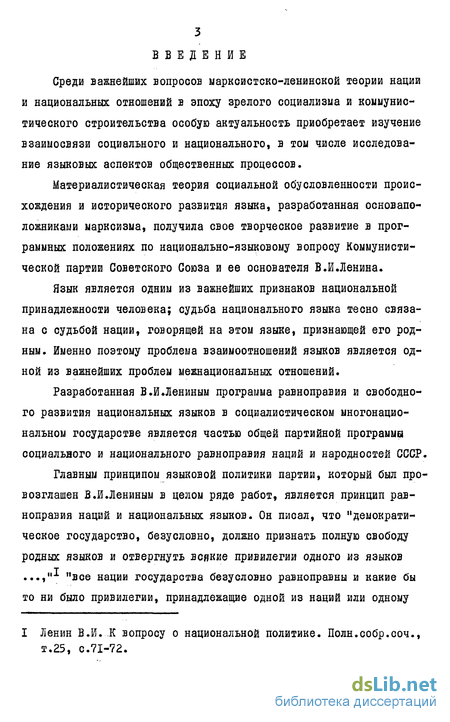 3

ВВЕДЕНИЕ

Среди важнейших вопросов марксистско-ленинской теории нации и национальных отношений в эпоху зрелого социализма и коммунистического строительства особую актуальность приобретает изучение взаимосвязи социального и национального, в том числе исследование языковых аспектов общественных процессов.

Материалистическая теория социальной обусловленности происхождения и исторического развития языка, разработанная основоположниками марксизма, получила свое творческое развитие в программных положениях по национально-языковому вопросу Коммунистической партии Советского Союза и ее основателя В.И.Ленина.

Язык является одним из важнейших признаков национальной принадлежности человека; судьба национального языка тесно связана с судьбой нации, говорящей на этом языке, признающей его родным. Именно поэтому проблема взаимоотношений языков является одной из важнейших проблем межнациональных отношений.

Разработанная В.И.Лениным программа равноправия и свободного развития национальных языков в социалистическом многонациональном государстве является частью общей партийной программы социального и национального равноправия наций и народностей СССР.

Главным принципом языковой политики партии, который был провозглашен В.И.Лениным в целом ряде работ, является принцип равноправия наций и национальных языков. Он писал, что "демократическое государство, безусловно, должно признать полную свободу родных языков и отвергнуть всякие привилегии одного из языков ...,"$^{I}$ "все нации государства безусловно равноправны и какие бы то ни было привилегии, принадлежащие одной из наций или одному

I Ленин В.И. К вопросу о национальной политике. Полн.собр.соч., т.25, с.71-72.

dsLib.net
библиотека диссертаций